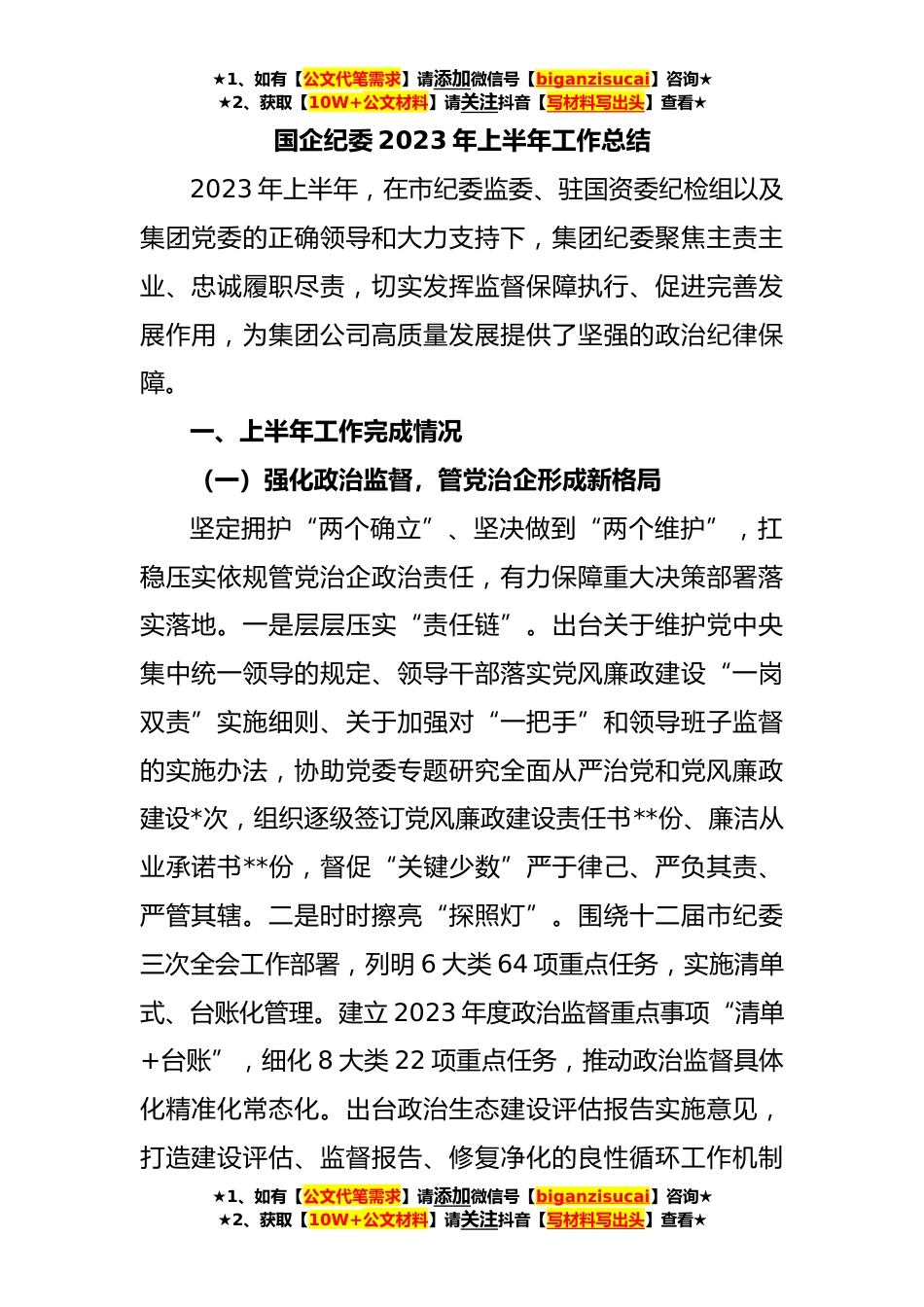 ★1、如有【公文代笔需求】请添加微信号【biganzisucai】咨询★
★2、获取【10W+公文材料】请关注抖音【写材料写出头】查看★

国企纪委 2023 年上半年工作总结

2023 年上半年，在市纪委监委、驻国资委纪检组以及集团党委的正确领导和大力支持下，集团纪委聚焦主责主业、忠诚履职尽责，切实发挥监督保障执行、促进完善发展作用，为集团公司高质量发展提供了坚强的政治纪律保障。

一、上半年工作完成情况

（一）强化政治监督，管党治企形成新格局

坚定拥护“两个确立”、坚决做到“两个维护”，扛稳压实依规管党治企政治责任，有力保障重大决策部署落实落地。一是层层压实“责任链”。出台关于维护党中央集中统一领导的规定、领导干部落实党风廉政建设“一岗双责”实施细则、关于加强对“一把手”和领导班子监督的实施办法，协助党委专题研究全面从严治党和党风廉政建设*次，组织逐级签订党风廉政建设责任书**份、廉洁从业承诺书**份，督促“关键少数”严于律己、严负其责、严管其辖。二是时时擦亮“探照灯”。围绕十二届市纪委三次全会工作部署，列明 6 大类 64 项重点任务，实施清单式、台账化管理。建立 2023 年度政治监督重点事项“清单+台账”，细化 8 大类 22 项重点任务，推动政治监督具体化精准化常态化。出台政治生态建设评估报告实施意见，打造建设评估、监督报告、修复净化的良性循环工作机制

★1、如有【公文代笔需求】请添加微信号【biganzisucai】咨询★
★2、获取【10W+公文材料】请关注抖音【写材料写出头】查看★